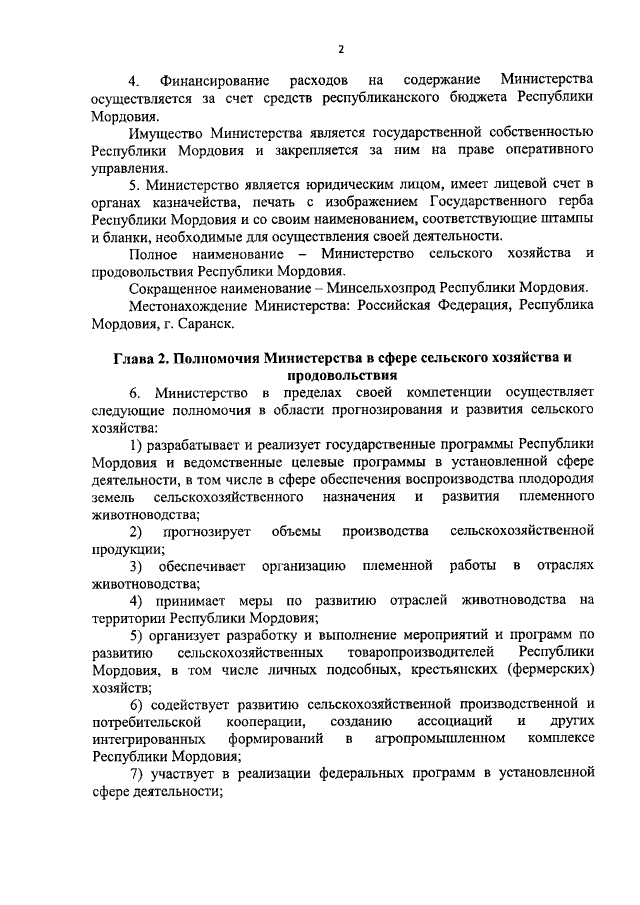 2

4. Финансирование расходов на содержание Министерства осуществляется за счет средств республиканского бюджета Республики Мордовия.

Имущество Министерства является государственной собственностью Республики Мордовия и закрепляется за ним на праве оперативного управления.

5. Министерство является юридическим лицом, имеет лицевой счет в органах казначейства, печать с изображением Государственного герба Республики Мордовия и со своим наименованием, соответствующие штампы и бланки, необходимые для осуществления своей деятельности.

Полное наименование – Министерство сельского хозяйства и продовольствия Республики Мордовия.

Сокращенное наименование – Минсельхозпрод Республики Мордовия.

Местонахождение Министерства: Российская Федерация, Республика Мордовия, г. Саранск.

Глава 2. Полномочия Министерства в сфере сельского хозяйства и продовольствия

6. Министерство в пределах своей компетенции осуществляет следующие полномочия в области прогнозирования и развития сельского хозяйства:

1) разрабатывает и реализует государственные программы Республики Мордовия и ведомственные целевые программы в установленной сфере деятельности, в том числе в сфере обеспечения воспроизводства плодородия земель сельскохозяйственного назначения и развития племенного животноводства;

2) прогнозирует объемы производства сельскохозяйственной продукции;

3) обеспечивает организацию племенной работы в отраслях животноводства;

4) принимает меры по развитию отраслей животноводства на территории Республики Мордовия;

5) организует разработку и выполнение мероприятий и программ по развитию сельскохозяйственных товаропроизводителей Республики Мордовия, в том числе личных подсобных, крестьянских (фермерских) хозяйств;

6) содействует развитию сельскохозяйственной производственной и потребительской кооперации, созданию ассоциаций и других интегрированных формирований в агропромышленном комплексе Республики Мордовия;

7) участвует в реализации федеральных программ в установленной сфере деятельности;